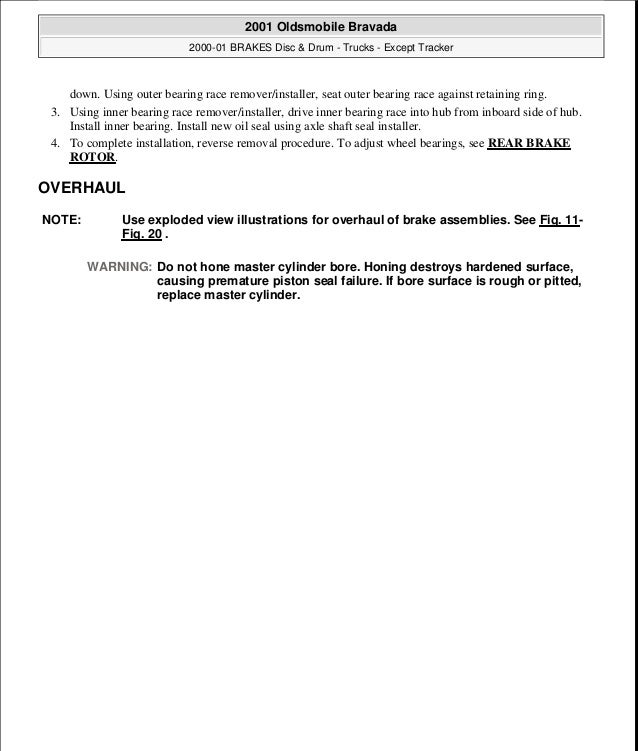 2001 Oldsmobile Bravada

2000-01 BRAKES Disc & Drum - Trucks - Except Tracker

down. Using outer bearing race remover/installer, seat outer bearing race against retaining ring.

3. Using inner bearing race remover/installer, drive inner bearing race into hub from inboard side of hub. Install inner bearing. Install new oil seal using axle shaft seal installer.
4. To complete installation, reverse removal procedure. To adjust wheel bearings, see REAR BRAKE ROTOR.

OVERHAUL

NOTE: Use exploded view illustrations for overhaul of brake assemblies. See Fig. 11-Fig. 20 .

WARNING: Do not hone master cylinder bore. Honing destroys hardened surface, causing premature piston seal failure. If bore surface is rough or pitted, replace master cylinder.